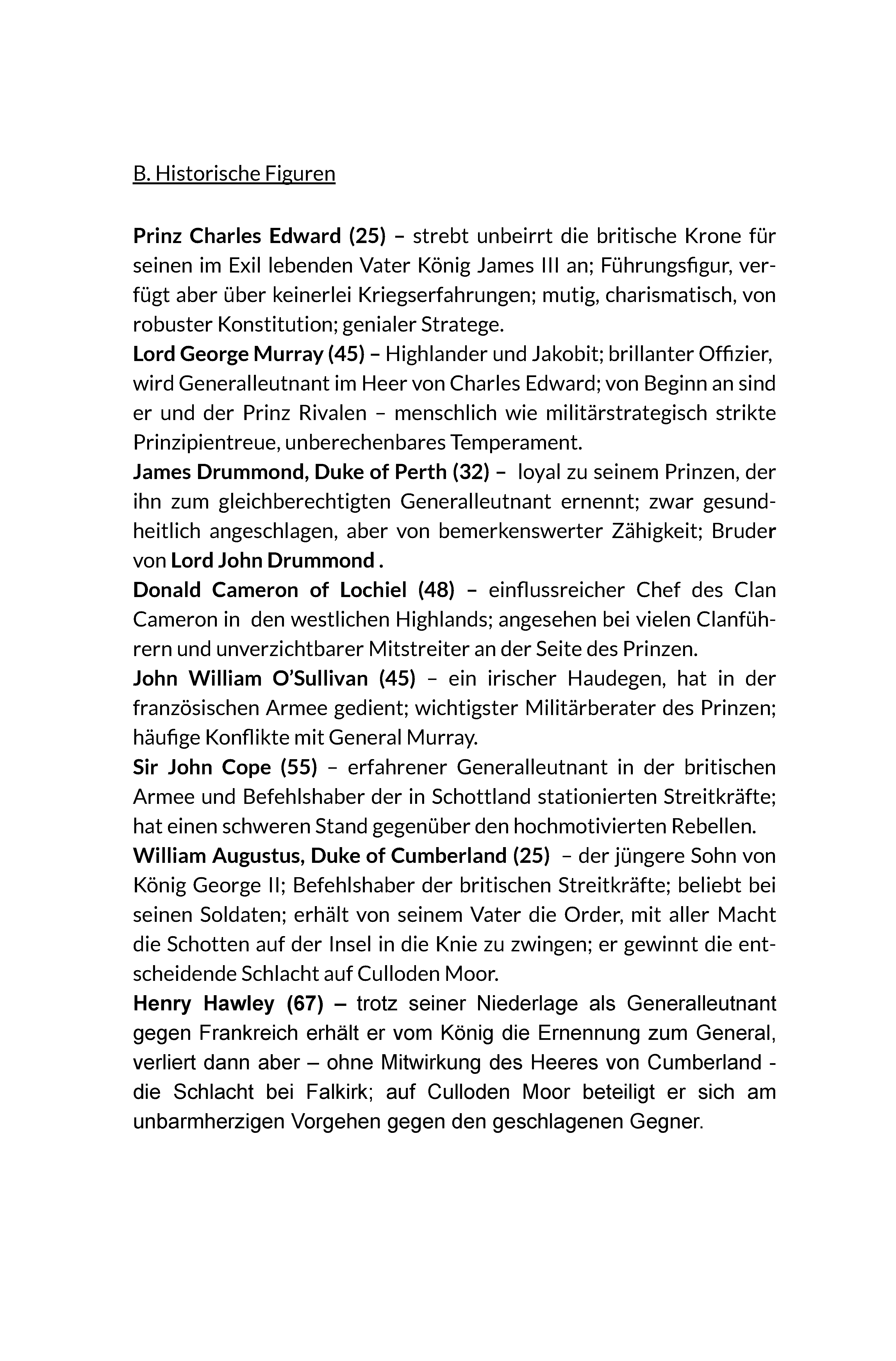 B. Historische Figuren

Prinz Charles Edward (25) – strebt unbeirrt die britische Krone für seinen im Exil lebenden Vater König James III an; Führungsfigur, verfügt aber über keinerlei Kriegserfahrungen; mutig, charismatisch, von robuster Konstitution; genialer Stratege.

Lord George Murray (45) – Highlander und Jakobit; brillanter Offizier, wird Generalleutnant im Heer von Charles Edward; von Beginn an sind er und der Prinz Rivalen – menschlich wie militärstrategisch strikte Prinzipientreue, unberechenbares Temperament.

James Drummond, Duke of Perth (32) – loyal zu seinem Prinzen, der ihn zum gleichberechtigten Generalleutnant ernennt; zwar gesundheitlich angeschlagen, aber von bemerkenswerter Zähigkeit; Bruder von Lord John Drummond .

Donald Cameron of Lochiel (48) – einflussreicher Chef des Clan Cameron in den westlichen Highlands; angesehen bei vielen Clanführern und unverzichtbarer Mitstreiter an der Seite des Prinzen.

John William O'Sullivan (45) – ein irischer Haudegen, hat in der französischen Armee gedient; wichtigster Militärberater des Prinzen; häufige Konflikte mit General Murray.

Sir John Cope (55) – erfahrener Generalleutnant in der britischen Armee und Befehlshaber der in Schottland stationierten Streitkräfte; hat einen schweren Stand gegenüber den hochmotivierten Rebellen.

William Augustus, Duke of Cumberland (25) – der jüngere Sohn von König George II; Befehlshaber der britischen Streitkräfte; beliebt bei seinen Soldaten; erhält von seinem Vater die Order, mit aller Macht die Schotten auf der Insel in die Knie zu zwingen; er gewinnt die entscheidende Schlacht auf Culloden Moor.

Henry Hawley (67) – trotz seiner Niederlage als Generalleutnant gegen Frankreich erhält er vom König die Ernennung zum General, verliert dann aber – ohne Mitwirkung des Heeres von Cumberland - die Schlacht bei Falkirk; auf Culloden Moor beteiligt er sich am unbarmherzigen Vorgehen gegen den geschlagenen Gegner.